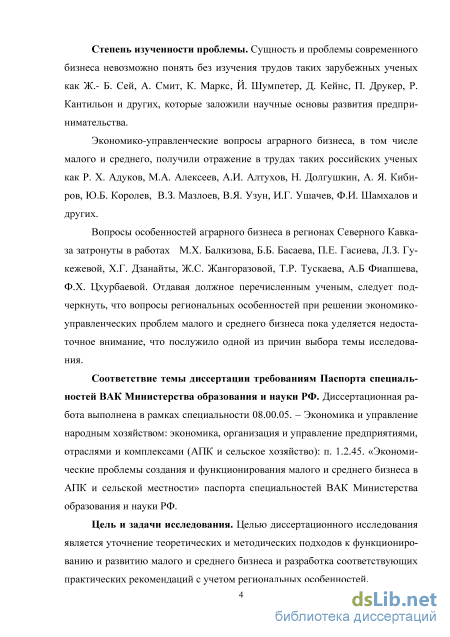 **Степень изученности проблемы.** Сущность и проблемы современного бизнеса невозможно понять без изучения трудов таких зарубежных ученых как Ж.- Б. Сей, А. Смит, К. Маркс, Й. Шумпетер, Д. Кейнс, П. Друкер, Р. Кантильон и других, которые заложили научные основы развития предпринимательства.

Экономико-управленческие вопросы аграрного бизнеса, в том числе малого и среднего, получили отражение в трудах таких российских ученых как Р. Х. Адуков, М.А. Алексеев, А.И. Алтухов, Н. Долгушкин, А. Я. Кибиров, Ю.Б. Королев, В.З. Мазлоев, В.Я. Узун, И.Г. Ушачев, Ф.И. Шамхалов и других.

Вопросы особенностей аграрного бизнеса в регионах Северного Кавказа затронуты в работах М.Х. Балкизова, Б.Б. Басаева, П.Е. Гасиева, Л.З. Гукежевой, Х.Г. Дзанайты, Ж.С. Жангоразовой, Т.Р. Тускаева, А.Б Фиапшева, Ф.Х. Цхурбаевой. Отдавая должное перечисленным ученым, следует подчеркнуть, что вопросы региональных особенностей при решении экономико-управленческих проблем малого и среднего бизнеса пока уделяется недостаточное внимание, что послужило одной из причин выбора темы исследования.

**Соответствие темы диссертации требованиям Паспорта специальностей ВАК Министерства образования и науки РФ.** Диссертационная работа выполнена в рамках специальности 08.00.05. – Экономика и управление народным хозяйством: экономика, организация и управление предприятиями, отраслями и комплексами (АПК и сельское хозяйство): п. 1.2.45. «Экономические проблемы создания и функционирования малого и среднего бизнеса в АПК и сельской местности» паспорта специальностей ВАК Министерства образования и науки РФ.

**Цель и задачи исследования.** Целью диссертационного исследования является уточнение теоретических и методических подходов к функционированию и развитию малого и среднего бизнеса и разработка соответствующих практических рекомендаций с учетом региональных особенностей.

4

dsLib.net
библиотека диссертаций